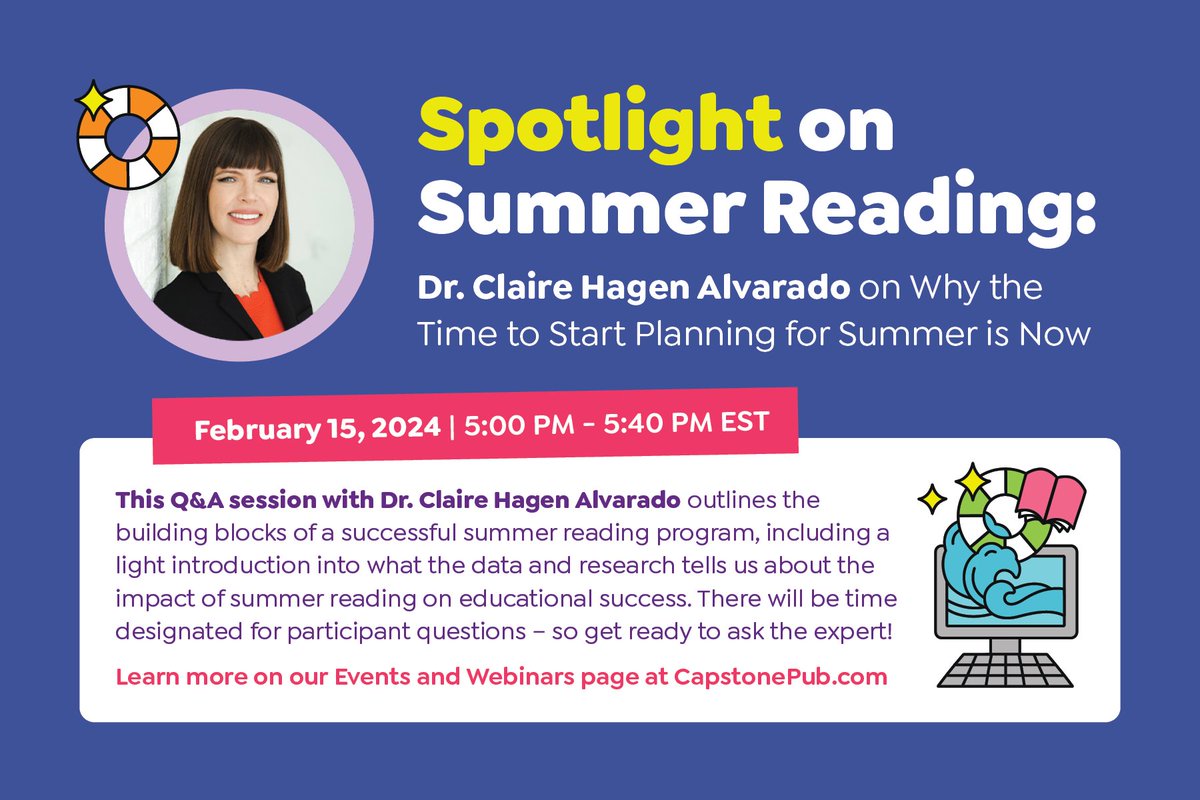 Spotlight on Summer Reading:

Dr. Claire Hagen Alvarado on Why the Time to Start Planning for Summer is Now

February 15, 2024 | 5:00 PM - 5:40 PM EST

This Q&A session with Dr. Claire Hagen Alvarado outlines the building blocks of a successful summer reading program, including a light introduction into what the data and research tells us about the impact of summer reading on educational success. There will be time designated for participant questions – so get ready to ask the expert!

Learn more on our Events and Webinars page at CapstonePub.com